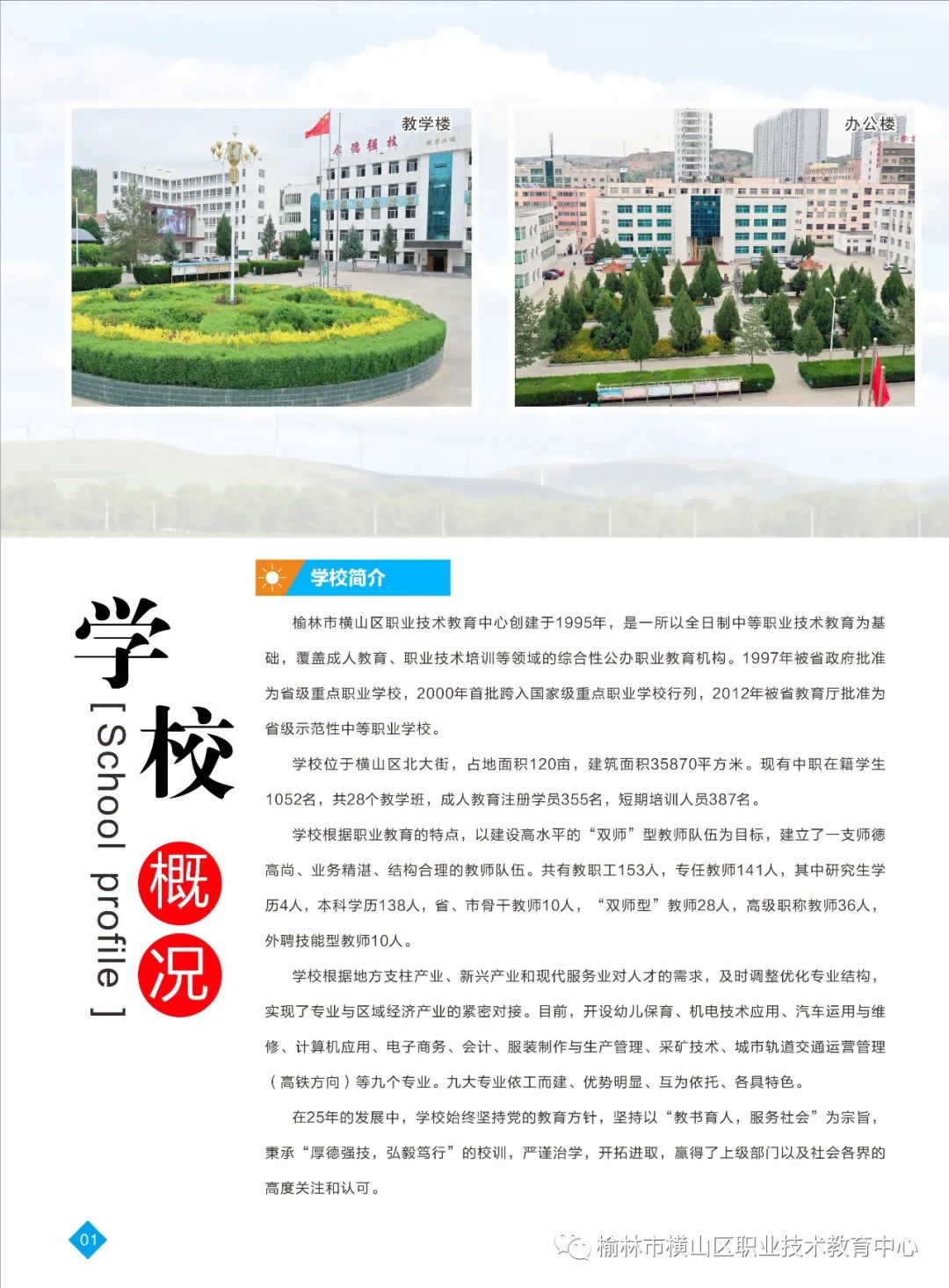 教学楼

办公楼

学校概况

[ School profile ]

学校简介

榆林市横山区职业技术教育中心创建于1995年，是一所以全日制中等职业技术教育为基础，覆盖成人教育、职业技术培训等领域的综合性公办职业教育机构。1997年被省政府批准为省级重点职业学校，2000年首批跨入国家级重点职业学校行列，2012年被省教育厅批准为省级示范性中等职业学校。

学校位于横山区北大街，占地面积120亩，建筑面积35870平方米。现有中职在籍学生1052名，共28个教学班，成人教育注册学员355名，短期培训人员387名。

学校根据职业教育的特点，以建设高水平的“双师”型教师队伍为目标，建立了一支师德高尚、业务精湛、结构合理的教师队伍。共有教职工153人，专任教师141人，其中研究生学历4人，本科学历138人，省、市骨干教师10人，“双师型”教师28人，高级职称教师36人，外聘技能型教师10人。

学校根据地方支柱产业、新兴产业和现代服务业对人才的需求，及时调整优化专业结构，实现了专业与区域经济产业的紧密对接。目前，开设幼儿保育、机电技术应用、汽车运用与维修、计算机应用、电子商务、会计、服装制作与生产管理、采矿技术、城市轨道交通运营管理（高铁方向）等九个专业。九大专业依工而建、优势明显、互为依托、各具特色。

在25年的发展中，学校始终坚持党的教育方针，坚持以“教书育人，服务社会”为宗旨，秉承“厚德强技，弘毅笃行”的校训，严谨治学，开拓进取，赢得了上级部门以及社会各界的高度关注和认可。

01

榆林市横山区职业技术教育中心